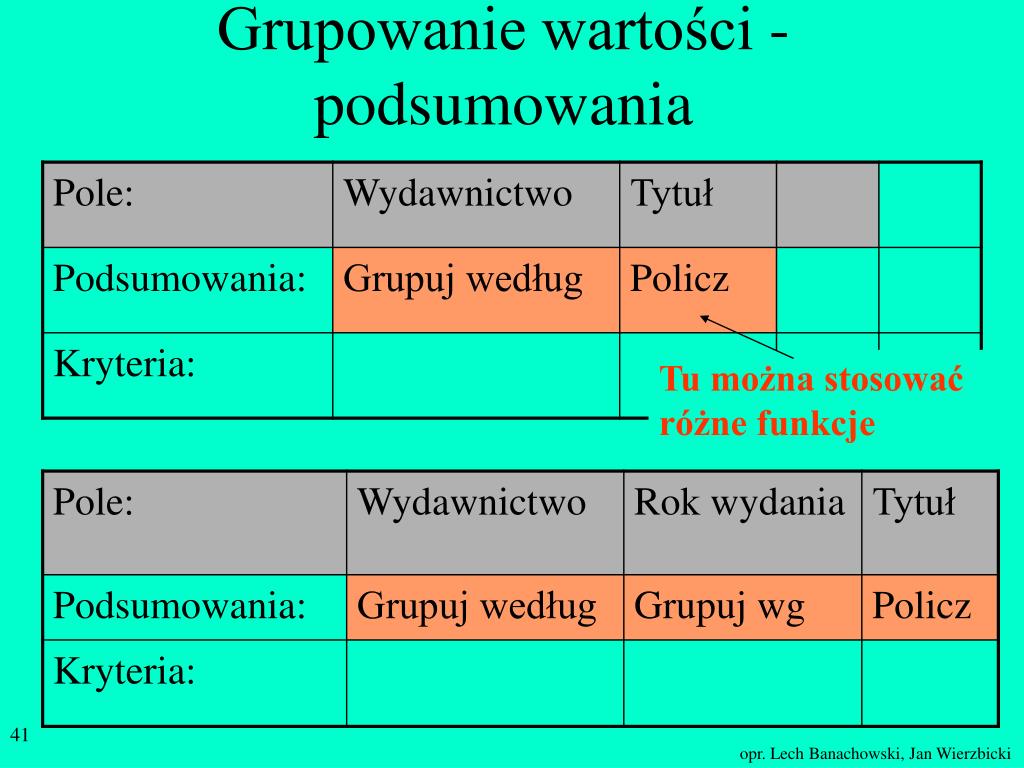 Grupowanie wartości - podsumowania

| Pole: | Wydawnictwo | Tytuł | | |
|---|---|---|---|---|
| Podsumowania: | Grupuj według | Policz | | |
| Kryteria: | | | | |

Tu można stosować różne funkcje

| Pole: | Wydawnictwo | Rok wydania | Tytuł |
|---|---|---|---|
| Podsumowania: | Grupuj według | Grupuj wg | Policz |
| Kryteria: | | | |

41

opr. Lech Banachowski, Jan Wierzbicki